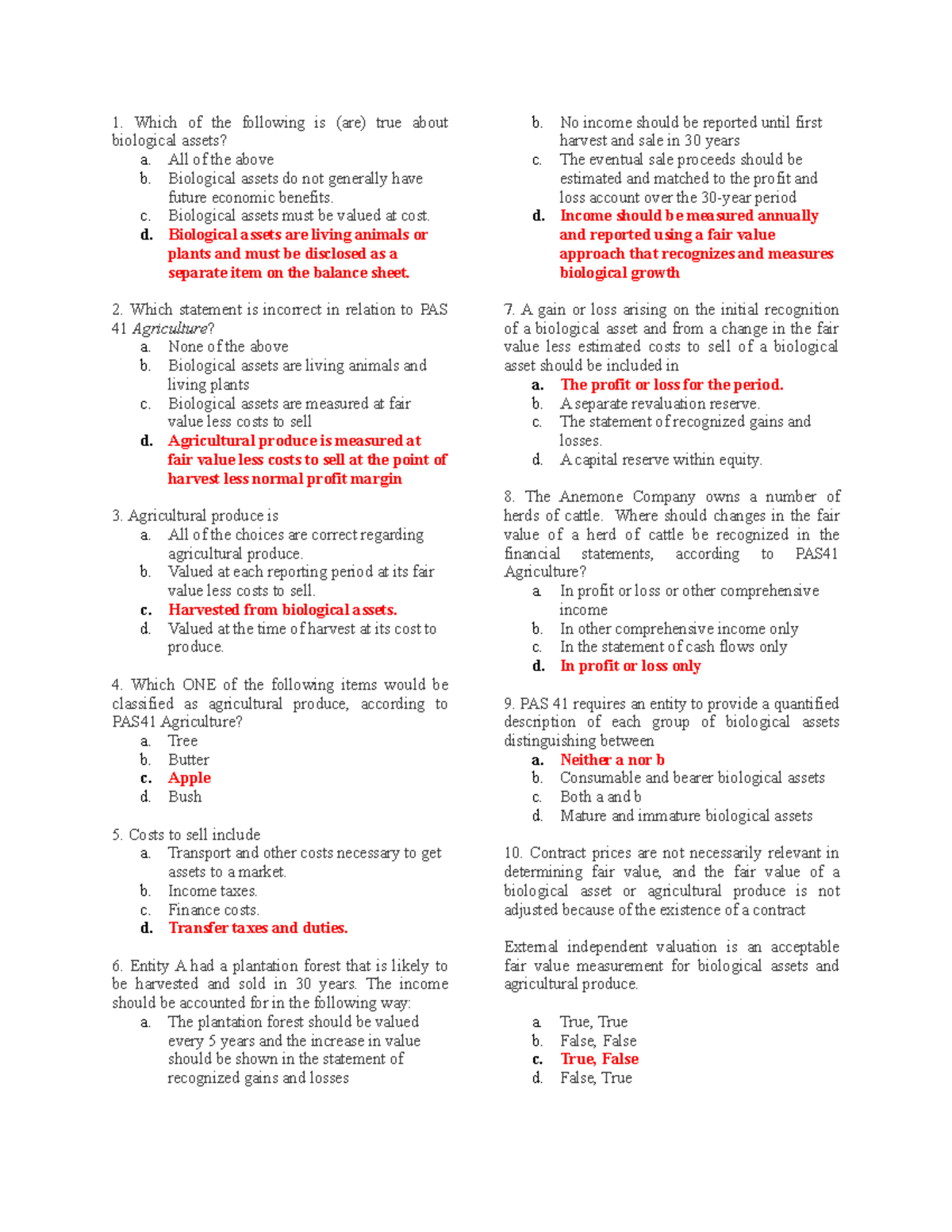 1. Which of the following is (are) true about biological assets?
a. All of the above
b. Biological assets do not generally have future economic benefits.
c. Biological assets must be valued at cost.
d. Biological assets are living animals or plants and must be disclosed as a separate item on the balance sheet.

2. Which statement is incorrect in relation to PAS 41 Agriculture?
a. None of the above
b. Biological assets are living animals and living plants
c. Biological assets are measured at fair value less costs to sell
d. Agricultural produce is measured at fair value less costs to sell at the point of harvest less normal profit margin

3. Agricultural produce is
a. All of the choices are correct regarding agricultural produce.
b. Valued at each reporting period at its fair value less costs to sell.
c. Harvested from biological assets.
d. Valued at the time of harvest at its cost to produce.

4. Which ONE of the following items would be classified as agricultural produce, according to PAS41 Agriculture?
a. Tree
b. Butter
c. Apple
d. Bush

5. Costs to sell include
a. Transport and other costs necessary to get assets to a market.
b. Income taxes.
c. Finance costs.
d. Transfer taxes and duties.

6. Entity A had a plantation forest that is likely to be harvested and sold in 30 years. The income should be accounted for in the following way:
a. The plantation forest should be valued every 5 years and the increase in value should be shown in the statement of recognized gains and losses
b. No income should be reported until first harvest and sale in 30 years
c. The eventual sale proceeds should be estimated and matched to the profit and loss account over the 30-year period
d. Income should be measured annually and reported using a fair value approach that recognizes and measures biological growth

7. A gain or loss arising on the initial recognition of a biological asset and from a change in the fair value less estimated costs to sell of a biological asset should be included in
a. The profit or loss for the period.
b. A separate revaluation reserve.
c. The statement of recognized gains and losses.
d. A capital reserve within equity.

8. The Anemone Company owns a number of herds of cattle. Where should changes in the fair value of a herd of cattle be recognized in the financial statements, according to PAS41 Agriculture?
a. In profit or loss or other comprehensive income
b. In other comprehensive income only
c. In the statement of cash flows only
d. In profit or loss only

9. PAS 41 requires an entity to provide a quantified description of each group of biological assets distinguishing between
a. Neither a nor b
b. Consumable and bearer biological assets
c. Both a and b
d. Mature and immature biological assets

10. Contract prices are not necessarily relevant in determining fair value, and the fair value of a biological asset or agricultural produce is not adjusted because of the existence of a contract

External independent valuation is an acceptable fair value measurement for biological assets and agricultural produce.

a. True, True
b. False, False
c. True, False
d. False, True